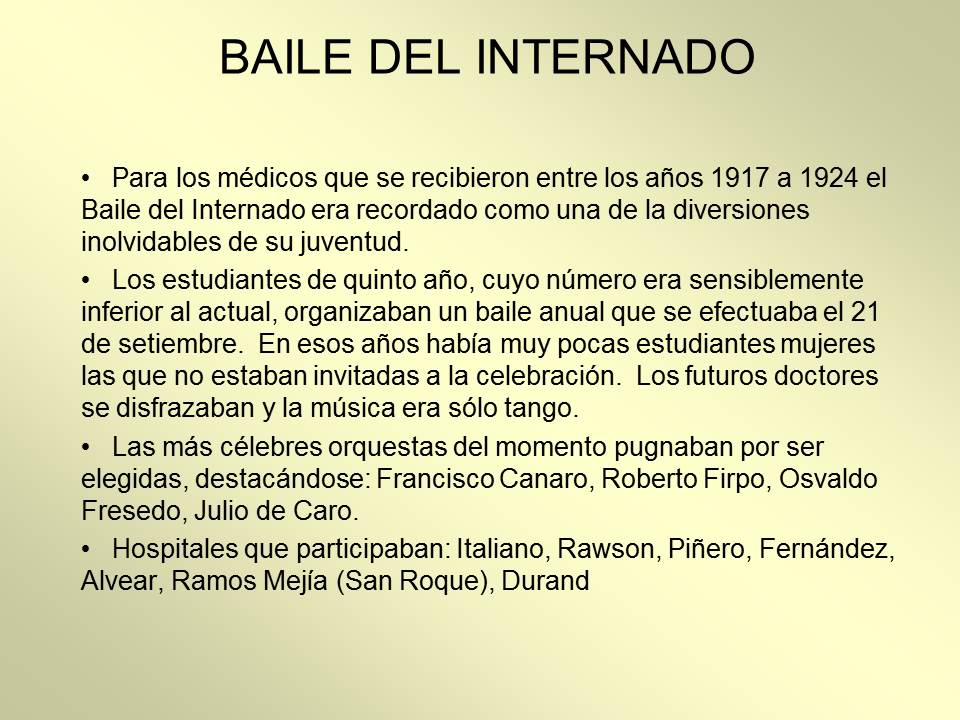 BAILE DEL INTERNADO

• Para los médicos que se recibieron entre los años 1917 a 1924 el Baile del Internado era recordado como una de la diversiones inolvidables de su juventud.

• Los estudiantes de quinto año, cuyo número era sensiblemente inferior al actual, organizaban un baile anual que se efectuaba el 21 de setiembre. En esos años había muy pocas estudiantes mujeres las que no estaban invitadas a la celebración. Los futuros doctores se disfrazaban y la música era sólo tango.

• Las más célebres orquestas del momento pugnaban por ser elegidas, destacándose: Francisco Canaro, Roberto Firpo, Osvaldo Fresedo, Julio de Caro.

• Hospitales que participaban: Italiano, Rawson, Piñero, Fernández, Alvear, Ramos Mejía (San Roque), Durand